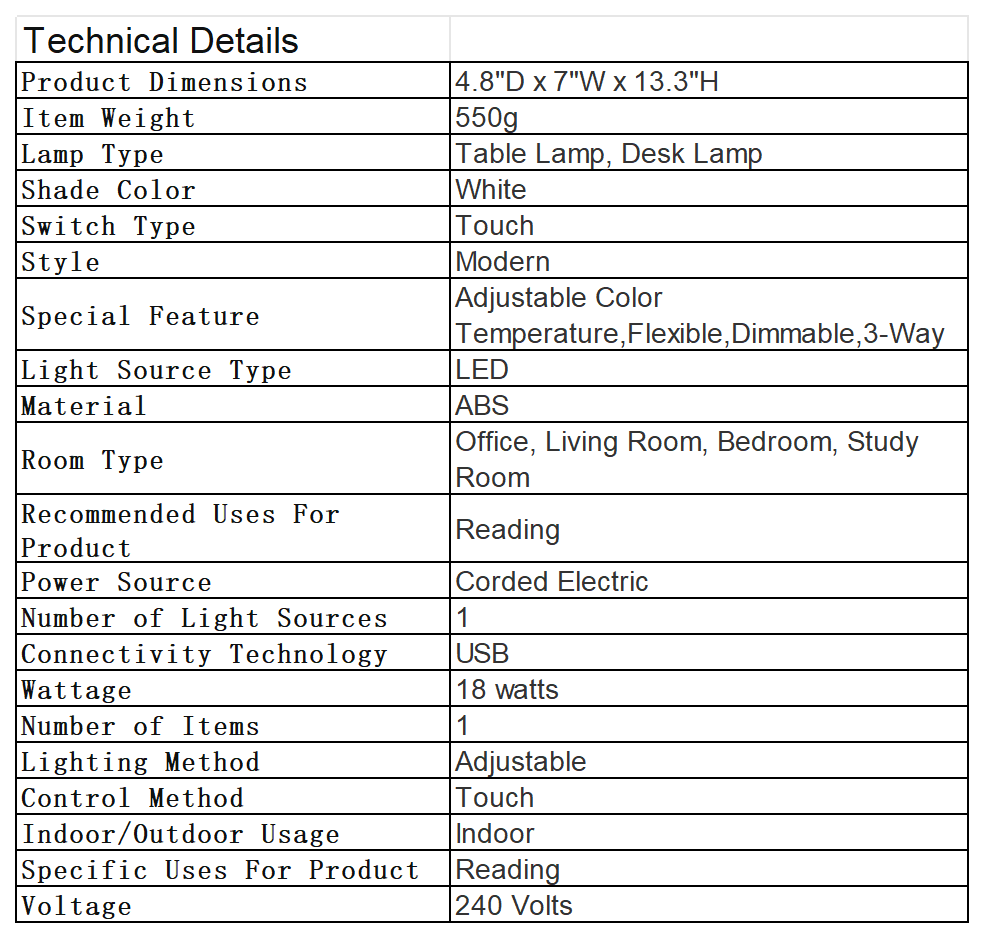 | Technical Details | |
|---|---|
| Product Dimensions | 4.8"D x 7"W x 13.3"H |
| Item Weight | 550g |
| Lamp Type | Table Lamp, Desk Lamp |
| Shade Color | White |
| Switch Type | Touch |
| Style | Modern |
| Special Feature | Adjustable Color Temperature,Flexible,Dimmable,3-Way |
| Light Source Type | LED |
| Material | ABS |
| Room Type | Office, Living Room, Bedroom, Study Room |
| Recommended Uses For Product | Reading |
| Power Source | Corded Electric |
| Number of Light Sources | 1 |
| Connectivity Technology | USB |
| Wattage | 18 watts |
| Number of Items | 1 |
| Lighting Method | Adjustable |
| Control Method | Touch |
| Indoor/Outdoor Usage | Indoor |
| Specific Uses For Product | Reading |
| Voltage | 240 Volts |